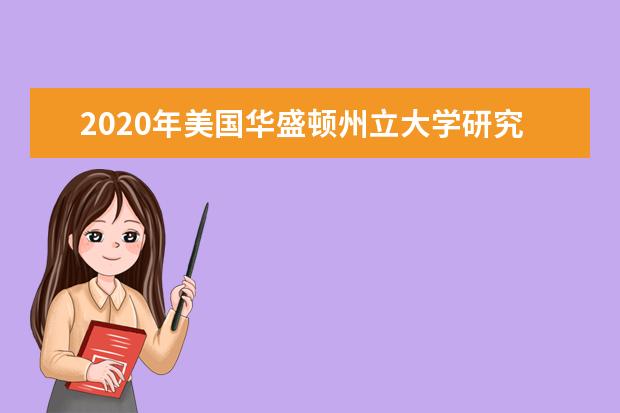 2020年美国华盛顿州立大学研究